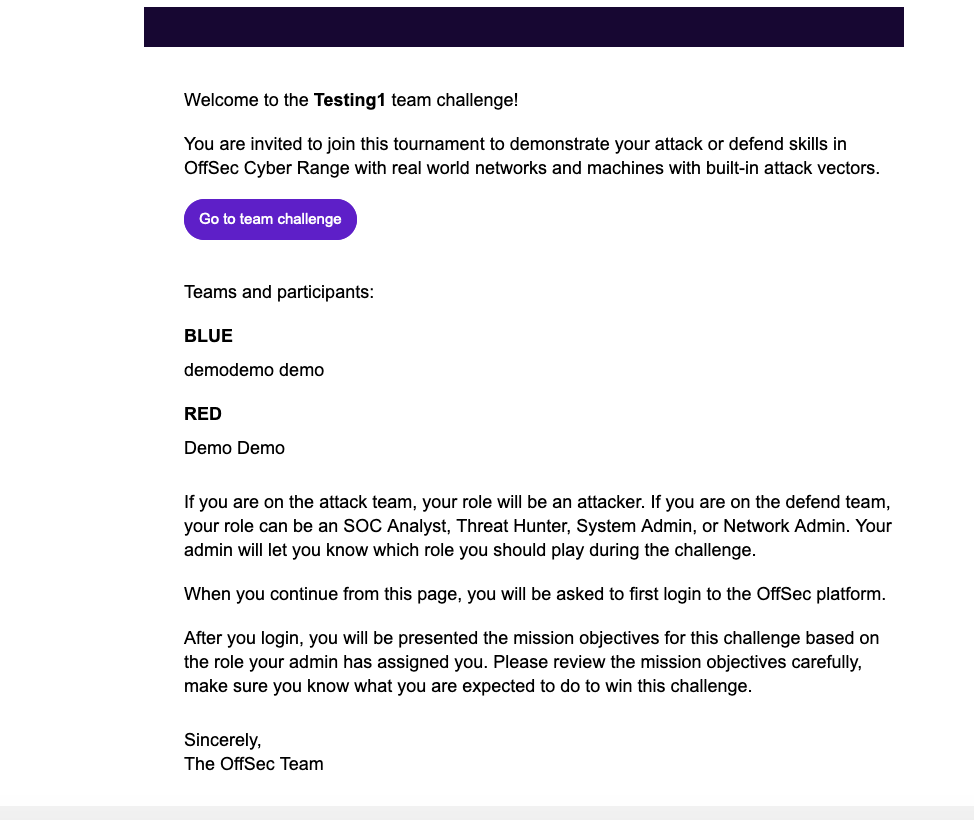 Welcome to the Testing1 team challenge!

You are invited to join this tournament to demonstrate your attack or defend skills in OffSec Cyber Range with real world networks and machines with built-in attack vectors.

Go to team challenge

Teams and participants:

BLUE

demodemo demo

RED

Demo Demo

If you are on the attack team, your role will be an attacker. If you are on the defend team, your role can be an SOC Analyst, Threat Hunter, System Admin, or Network Admin. Your admin will let you know which role you should play during the challenge.

When you continue from this page, you will be asked to first login to the OffSec platform.

After you login, you will be presented the mission objectives for this challenge based on the role your admin has assigned you. Please review the mission objectives carefully, make sure you know what you are expected to do to win this challenge.

Sincerely,
The OffSec Team